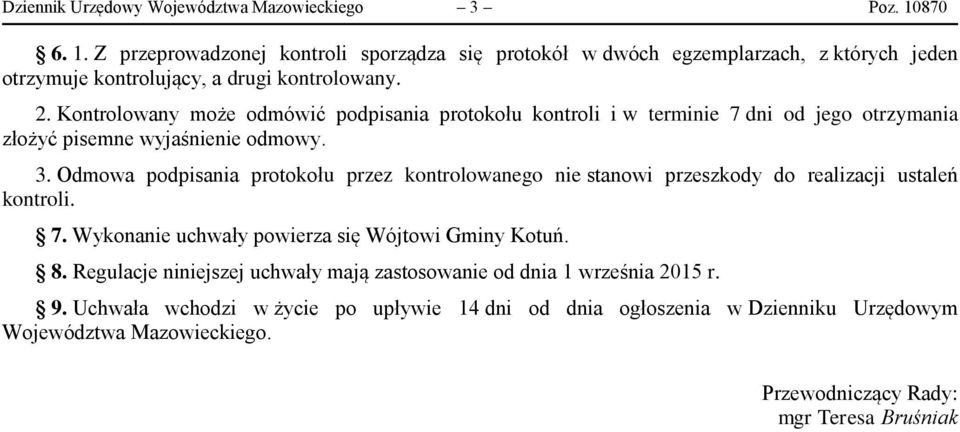 Dziennik Urzędowy Województwa Mazowieckiego – 3 – Poz. 10870

§ 6. 1. Z przeprowadzonej kontroli sporządza się protokół w dwóch egzemplarzach, z których jeden otrzymuje kontrolujący, a drugi kontrolowany.

2. Kontrolowany może odmówić podpisania protokołu kontroli i w terminie 7 dni od jego otrzymania złożyć pisemne wyjaśnienie odmowy.

3. Odmowa podpisania protokołu przez kontrolowanego nie stanowi przeszkody do realizacji ustaleń kontroli.

§ 7. Wykonanie uchwały powierza się Wójtowi Gminy Kotuń.

§ 8. Regulacje niniejszej uchwały mają zastosowanie od dnia 1 września 2015 r.

§ 9. Uchwała wchodzi w życie po upływie 14 dni od dnia ogłoszenia w Dzienniku Urzędowym Województwa Mazowieckiego.

Przewodniczący Rady:
mgr Teresa Bruśniak